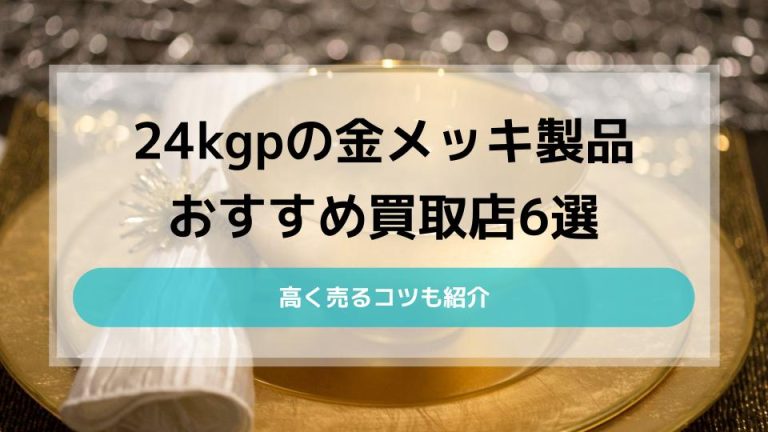 24kgpの金メッキ製品
おすすめ買取店6選

高く売るコツも紹介